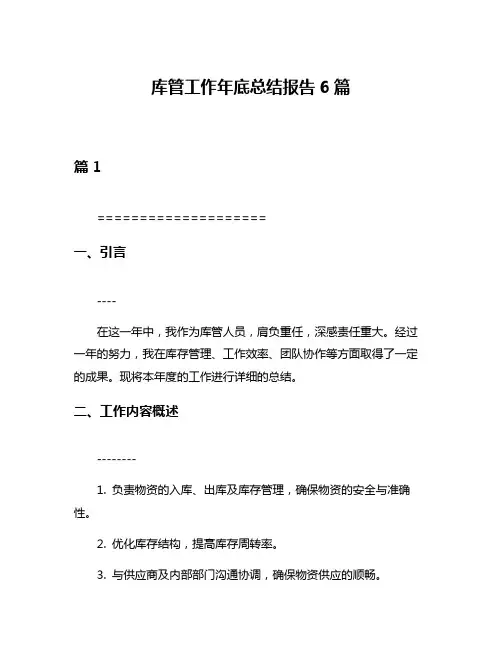 库管工作年底总结报告 6 篇

篇 1

====================

一、引言

----

在这一年中，我作为库管人员，肩负重任，深感责任重大。经过一年的努力，我在库存管理、工作效率、团队协作等方面取得了一定的成果。现将本年度的工作进行详细的总结。

二、工作内容概述

--------

1. 负责物资的入库、出库及库存管理，确保物资的安全与准确性。

2. 优化库存结构，提高库存周转率。

3. 与供应商及内部部门沟通协调，确保物资供应的顺畅。